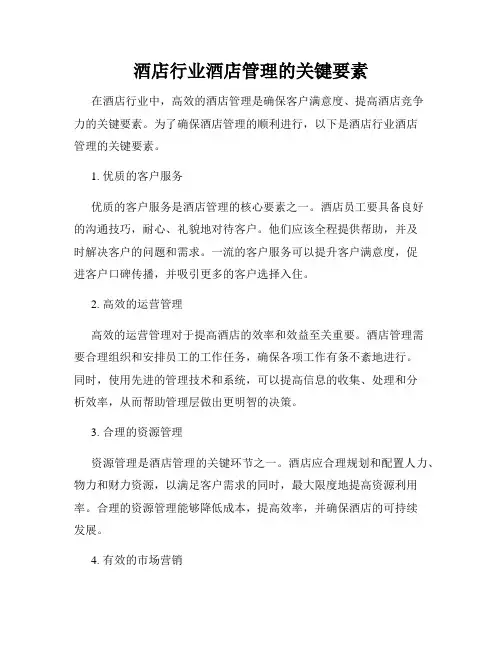 酒店行业酒店管理的关键要素

在酒店行业中，高效的酒店管理是确保客户满意度、提高酒店竞争力的关键要素。为了确保酒店管理的顺利进行，以下是酒店行业酒店管理的关键要素。

1. 优质的客户服务

优质的客户服务是酒店管理的核心要素之一。酒店员工要具备良好的沟通技巧，耐心、礼貌地对待客户。他们应该全程提供帮助，并及时解决客户的问题和需求。一流的客户服务可以提升客户满意度，促进客户口碑传播，并吸引更多的客户选择入住。

2. 高效的运营管理

高效的运营管理对于提高酒店的效率和效益至关重要。酒店管理需要合理组织和安排员工的工作任务，确保各项工作有条不紊地进行。同时，使用先进的管理技术和系统，可以提高信息的收集、处理和分析效率，从而帮助管理层做出更明智的决策。

3. 合理的资源管理

资源管理是酒店管理的关键环节之一。酒店应合理规划和配置人力、物力和财力资源，以满足客户需求的同时，最大限度地提高资源利用率。合理的资源管理能够降低成本，提高效率，并确保酒店的可持续发展。

4. 有效的市场营销